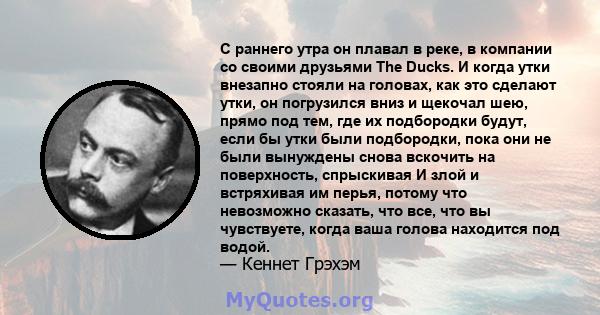 С раннего утра он плавал в реке, в компании со своими друзьями The Ducks. И когда утки внезапно стояли на головах, как это сделают утки, он погрузился вниз и щекочал шею, прямо под тем, где их подбородки будут, если бы утки были подбородки, пока они не были вынуждены снова вскочить на поверхность, спрыскивая И злой и встряхивая им перья, потому что невозможно сказать, что все, что вы чувствуете, когда ваша голова находится под водой.
— Кеннет Грэхэм

MyQuotes.org